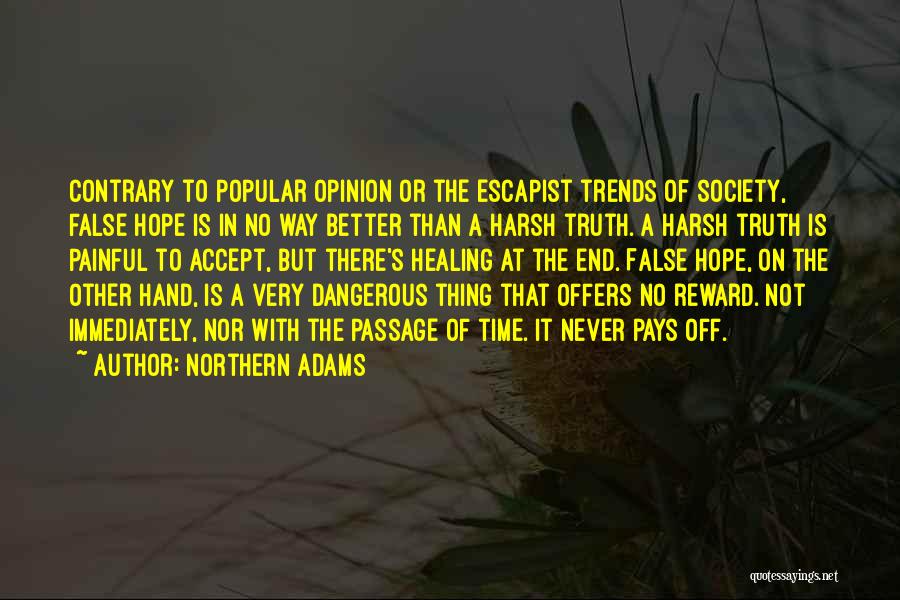 CONTRARY TO POPULAR OPINION OR THE ESCAPIST TRENDS OF SOCIETY, FALSE HOPE IS IN NO WAY BETTER THAN A HARSH TRUTH. A HARSH TRUTH IS PAINFUL TO ACCEPT, BUT THERE'S HEALING AT THE END. FALSE HOPE, ON THE OTHER HAND, IS A VERY DANGEROUS THING THAT OFFERS NO REWARD. NOT IMMEDIATELY, NOR WITH THE PASSAGE OF TIME. IT NEVER PAYS OFF.
~ AUTHOR: NORTHERN ADAMS

quotessayings.net